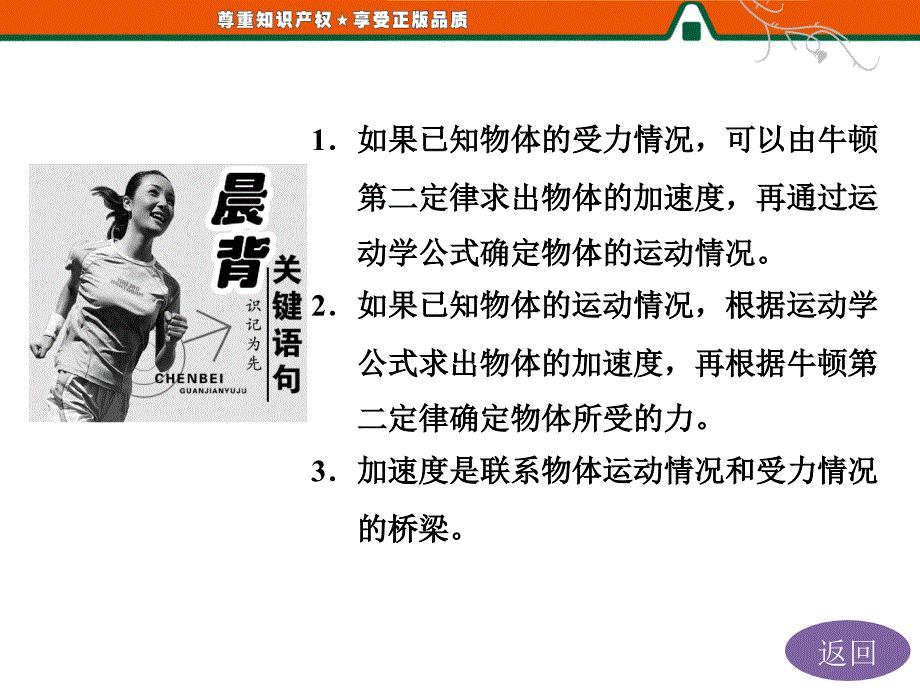 尊重知识产权★享受正版品质

晨背
关键语句
识记为先
CHENBEI
GUANJIANYUJU

1．如果已知物体的受力情况，可以由牛顿第二定律求出物体的加速度，再通过运动学公式确定物体的运动情况。

2．如果已知物体的运动情况，根据运动学公式求出物体的加速度，再根据牛顿第二定律确定物体所受的力。

3．加速度是联系物体运动情况和受力情况的桥梁。

返回